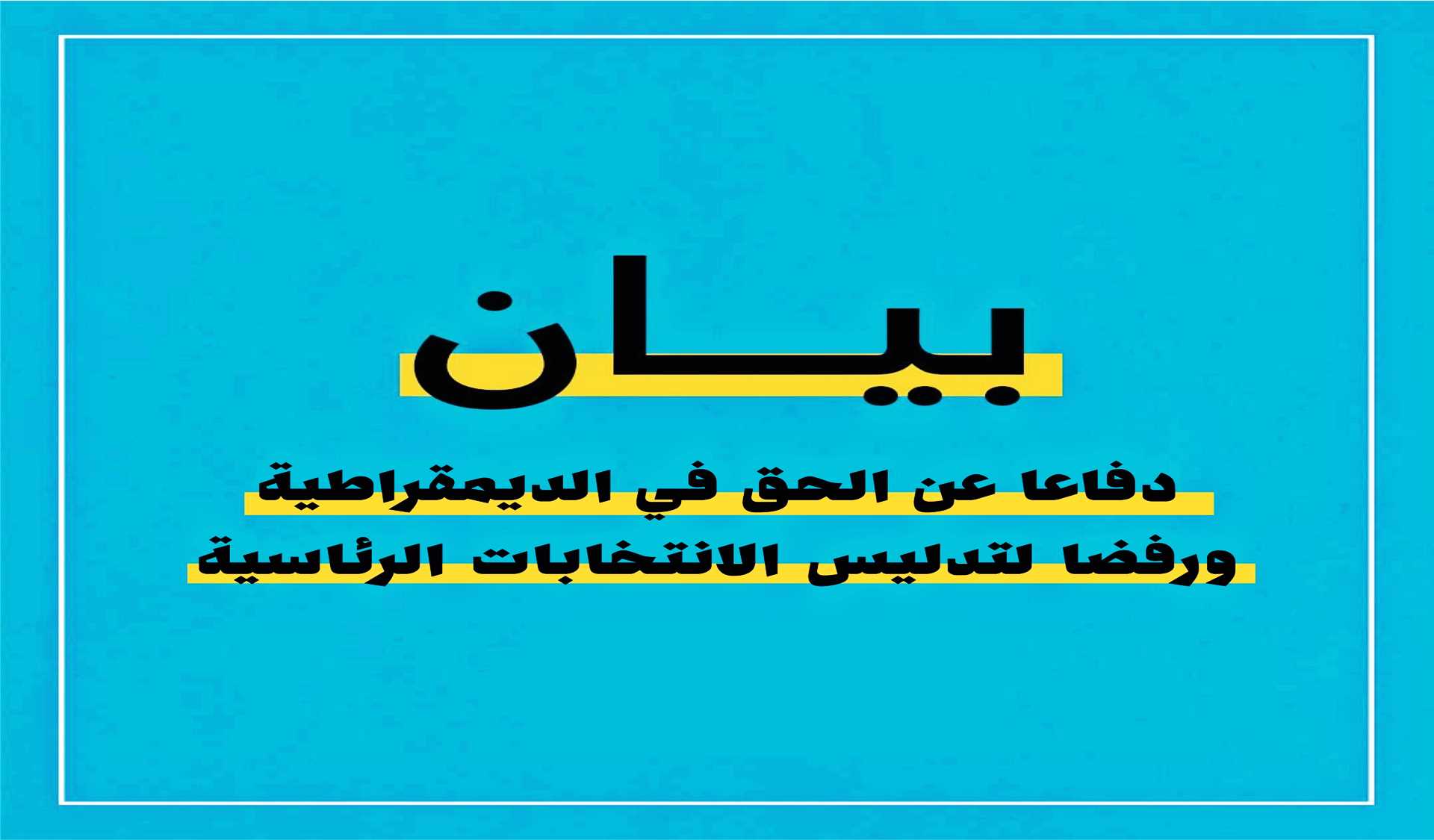 بيـــان

دفاعا عن الحق في الديمقراطية
ورفضا لتدليس الانتخابات الرئاسية